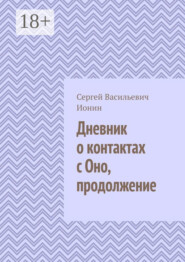 18+

Сергей Васильевич Ионин

Дневник о контактах с Оно, продолжение